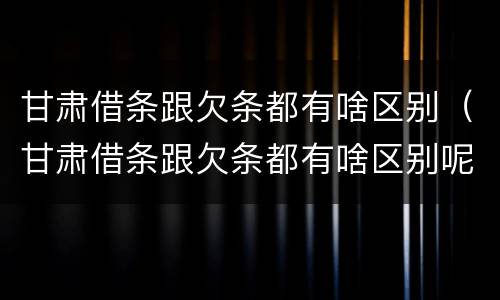 甘肃借条跟欠条都有啥区别（甘肃借条跟欠条都有啥区别呢